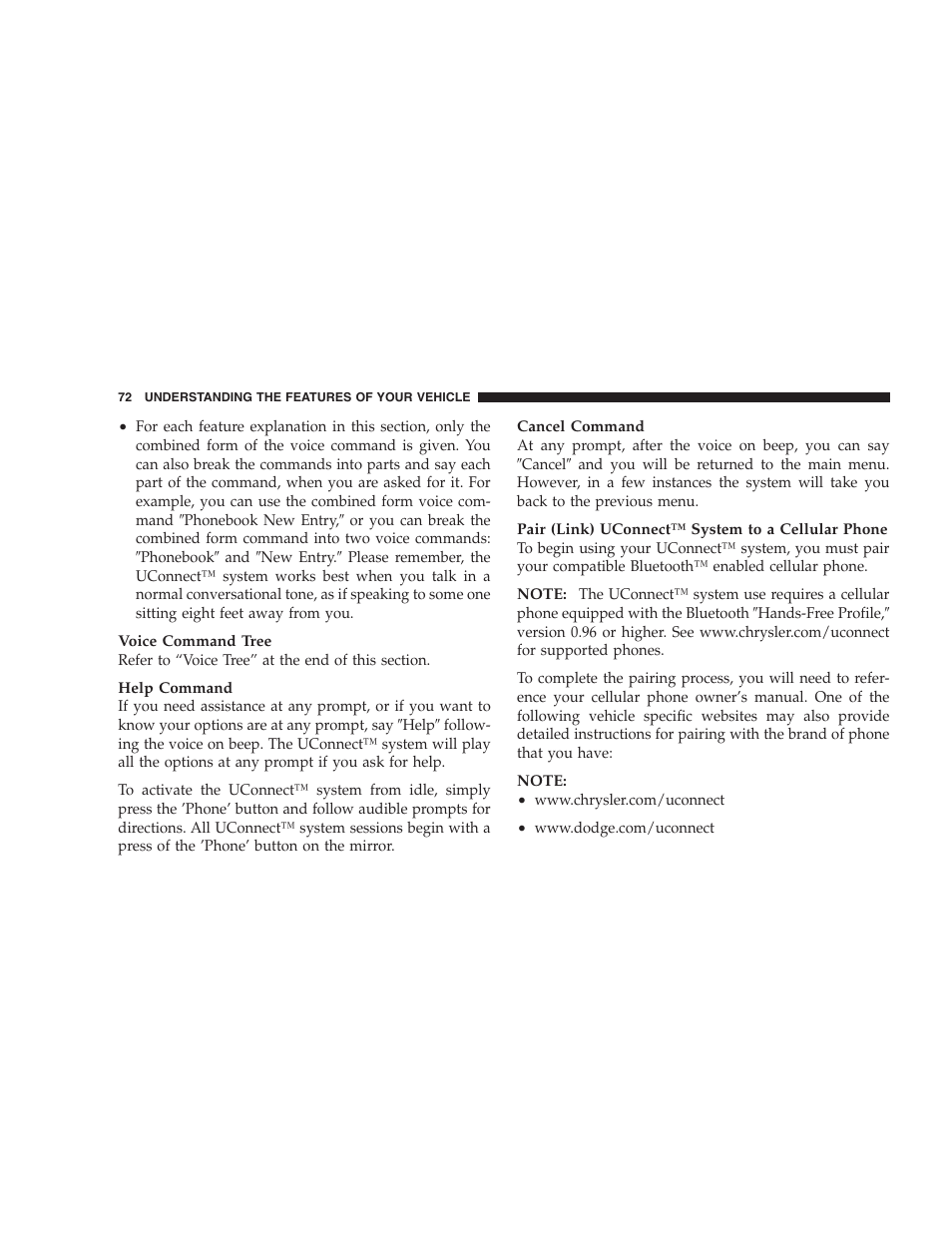 72 UNDERSTANDING THE FEATURES OF YOUR VEHICLE

• For each feature explanation in this section, only the combined form of the voice command is given. You can also break the commands into parts and say each part of the command, when you are asked for it. For example, you can use the combined form voice command ″Phonebook New Entry,″ or you can break the combined form command into two voice commands: ″Phonebook″ and ″New Entry.″ Please remember, the UConnect™ system works best when you talk in a normal conversational tone, as if speaking to some one sitting eight feet away from you.

Voice Command Tree
Refer to “Voice Tree” at the end of this section.

Help Command
If you need assistance at any prompt, or if you want to know your options are at any prompt, say ″Help″ following the voice on beep. The UConnect™ system will play all the options at any prompt if you ask for help.

To activate the UConnect™ system from idle, simply press the ’Phone’ button and follow audible prompts for directions. All UConnect™ system sessions begin with a press of the ’Phone’ button on the mirror.

Cancel Command
At any prompt, after the voice on beep, you can say ″Cancel″ and you will be returned to the main menu. However, in a few instances the system will take you back to the previous menu.

Pair (Link) UConnect™ System to a Cellular Phone
To begin using your UConnect™ system, you must pair your compatible Bluetooth™ enabled cellular phone.

NOTE: The UConnect™ system use requires a cellular phone equipped with the Bluetooth ″Hands-Free Profile,″ version 0.96 or higher. See www.chrysler.com/uconnect for supported phones.

To complete the pairing process, you will need to reference your cellular phone owner’s manual. One of the following vehicle specific websites may also provide detailed instructions for pairing with the brand of phone that you have:

NOTE:
• www.chrysler.com/uconnect
• www.dodge.com/uconnect